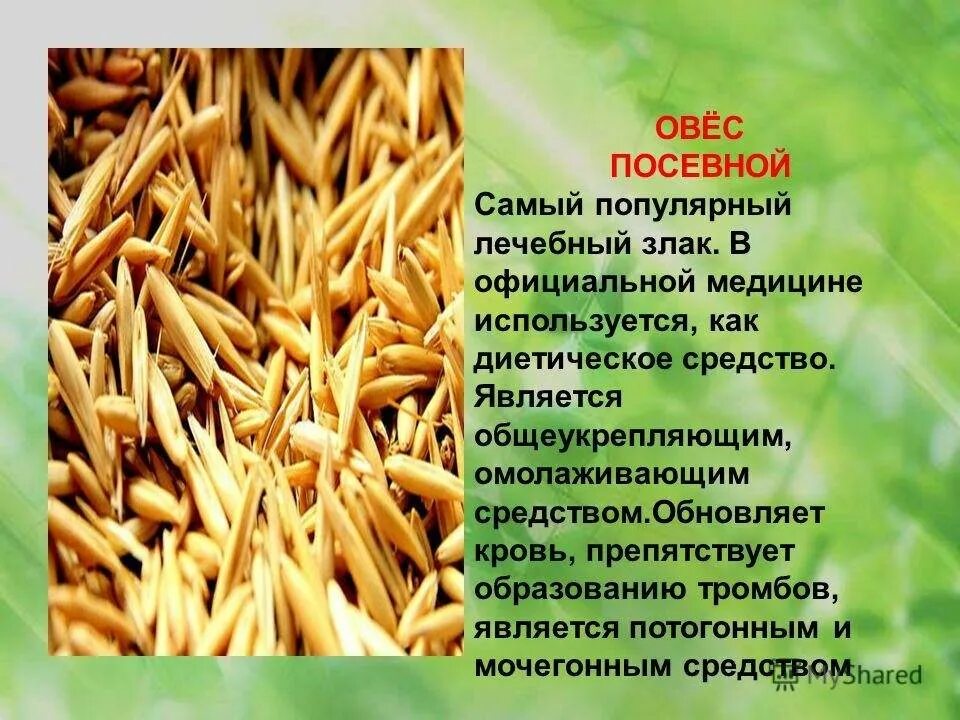 ОВЁС ПОСЕВНОЙ

Самый популярный лечебный злак. В официальной медицине используется, как диетическое средство. Является общеукрепляющим, омолаживающим средством.Обновляет кровь, препятствует образованию тромбов, является потогонным и мочегонным средством

MyShared